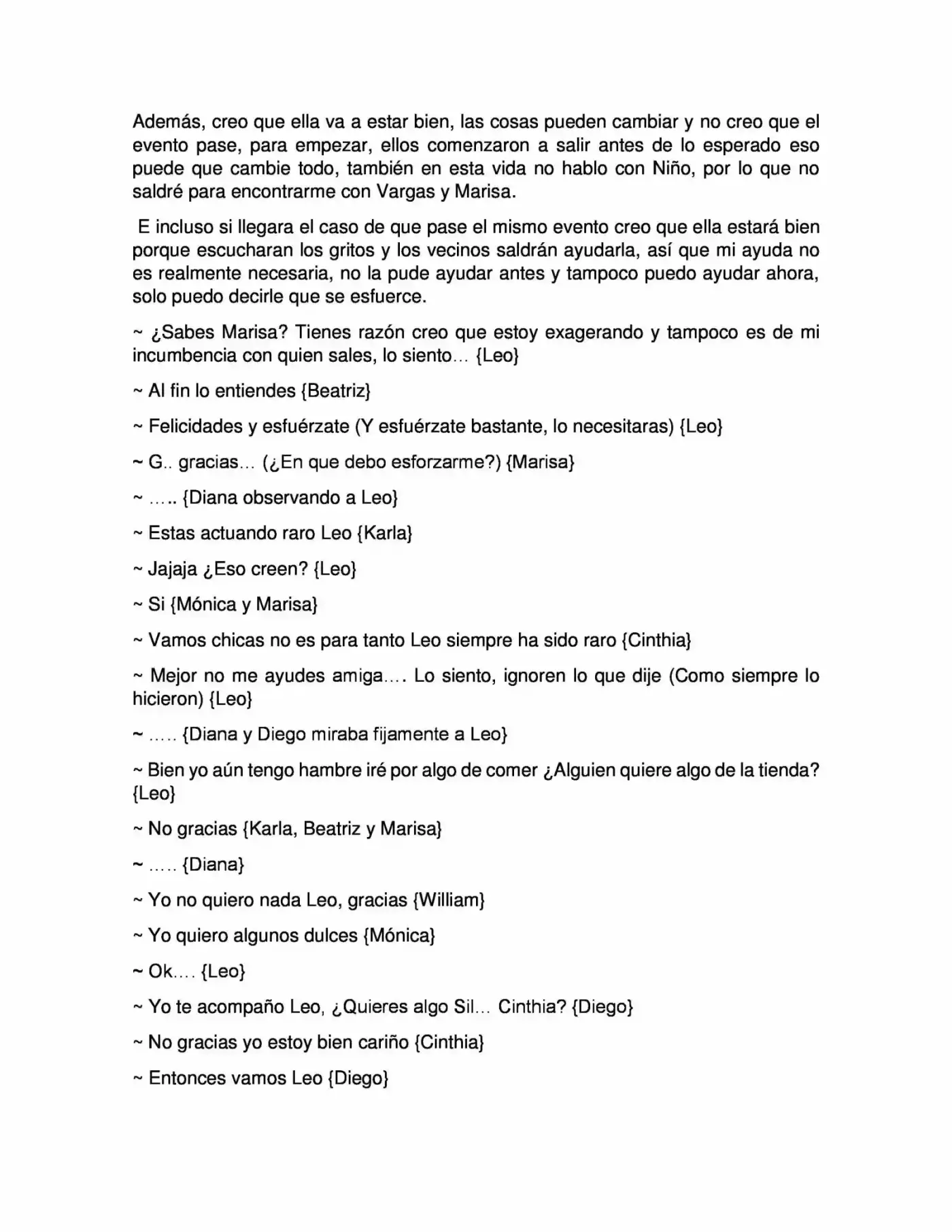 Además, creo que ella va a estar bien, las cosas pueden cambiar y no creo que el evento pase, para empezar, ellos comenzaron a salir antes de lo esperado eso puede que cambie todo, también en esta vida no hablo con Niño, por lo que no saldré para encontrarme con Vargas y Marisa.

E incluso si llegara el caso de que pase el mismo evento creo que ella estará bien porque escucharan los gritos y los vecinos saldrán ayudarla, así que mi ayuda no es realmente necesaria, no la pude ayudar antes y tampoco puedo ayudar ahora, solo puedo decirle que se esfuerce.

~ ¿Sabes Marisa? Tienes razón creo que estoy exagerando y tampoco es de mi incumbencia con quien sales, lo siento… {Leo}

~ Al fin lo entiendes {Beatriz}

~ Felicidades y esfuérzate (Y esfuérzate bastante, lo necesitaras) {Leo}

~ G.. gracias… (¿En que debo esforzarme?) {Marisa}

~ ….. {Diana observando a Leo}

~ Estas actuando raro Leo {Karla}

~ Jajaja ¿Eso creen? {Leo}

~ Si {Mónica y Marisa}

~ Vamos chicas no es para tanto Leo siempre ha sido raro {Cinthia}

~ Mejor no me ayudes amiga…. Lo siento, ignoren lo que dije (Como siempre lo hicieron) {Leo}

~ ….. {Diana y Diego miraba fijamente a Leo}

~ Bien yo aún tengo hambre iré por algo de comer ¿Alguien quiere algo de la tienda? {Leo}

~ No gracias {Karla, Beatriz y Marisa}

~ ….. {Diana}

~ Yo no quiero nada Leo, gracias {William}

~ Yo quiero algunos dulces {Mónica}

~ Ok…. {Leo}

~ Yo te acompaño Leo, ¿Quieres algo Sil… Cinthia? {Diego}

~ No gracias yo estoy bien cariño {Cinthia}

~ Entonces vamos Leo {Diego}